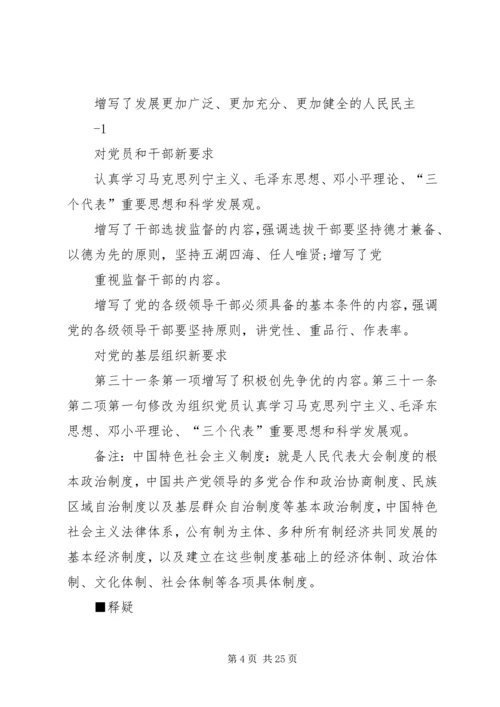 增写了发展更加广泛、更加充分、更加健全的人民民主

-1

对党员和干部新要求

认真学习马克思列宁主义、毛泽东思想、邓小平理论、“三个代表”重要思想和科学发展观。

增写了干部选拔监督的内容，强调选拔干部要坚持德才兼备、以德为先的原则，坚持五湖四海、任人唯贤；增写了党

重视监督干部的内容。

增写了党的各级领导干部必须具备的基本条件的内容，强调党的各级领导干部要坚持原则，讲党性、重品行、作表率。

对党的基层组织新要求

第三十一条第一项增写了积极创先争优的内容。第三十一条第二项第一句修改为组织党员认真学习马克思列宁主义、毛泽东思想、邓小平理论、“三个代表”重要思想和科学发展观。

备注：中国特色社会主义制度：就是人民代表大会制度的根本政治制度，中国共产党领导的多党合作和政治协商制度、民族区域自治制度以及基层群众自治制度等基本政治制度，中国特色社会主义法律体系，公有制为主体、多种所有制经济共同发展的基本经济制度，以及建立在这些制度基础上的经济体制、政治体制、文化体制、社会体制等各项具体制度。

■释疑

第 4 页 共 25 页